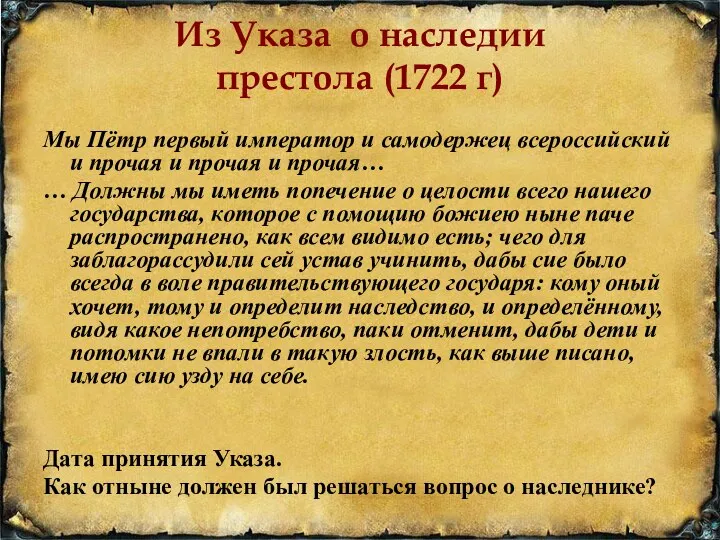 Из Указа о наследии престола (1722 г)

Мы Пётр первый император и самодержец всероссийский и прочая и прочая и прочая…

… Должны мы иметь попечение о целости всего нашего государства, которое с помощию божиею ныне паче распространено, как всем видимо есть; чего для заблагорассудили сей устав учинить, дабы сие было всегда в воле правительствующего государя: кому оный хочет, тому и определит наследство, и определённому, видя какое непотребство, паки отменит, дабы дети и потомки не впали в такую злость, как выше писано, имею сию узду на себе.

Дата принятия Указа.
Как отныне должен был решаться вопрос о наследнике?